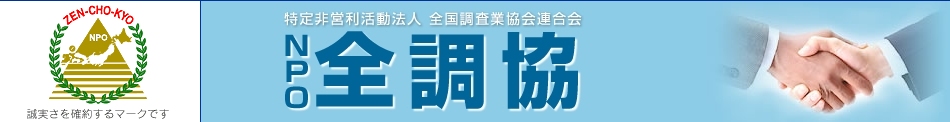 ZEN-CHO-KYO
NPO
誠実さを確約するマークです

特定非営利活動法人 全国調査業協会連合会
NPO 全調協